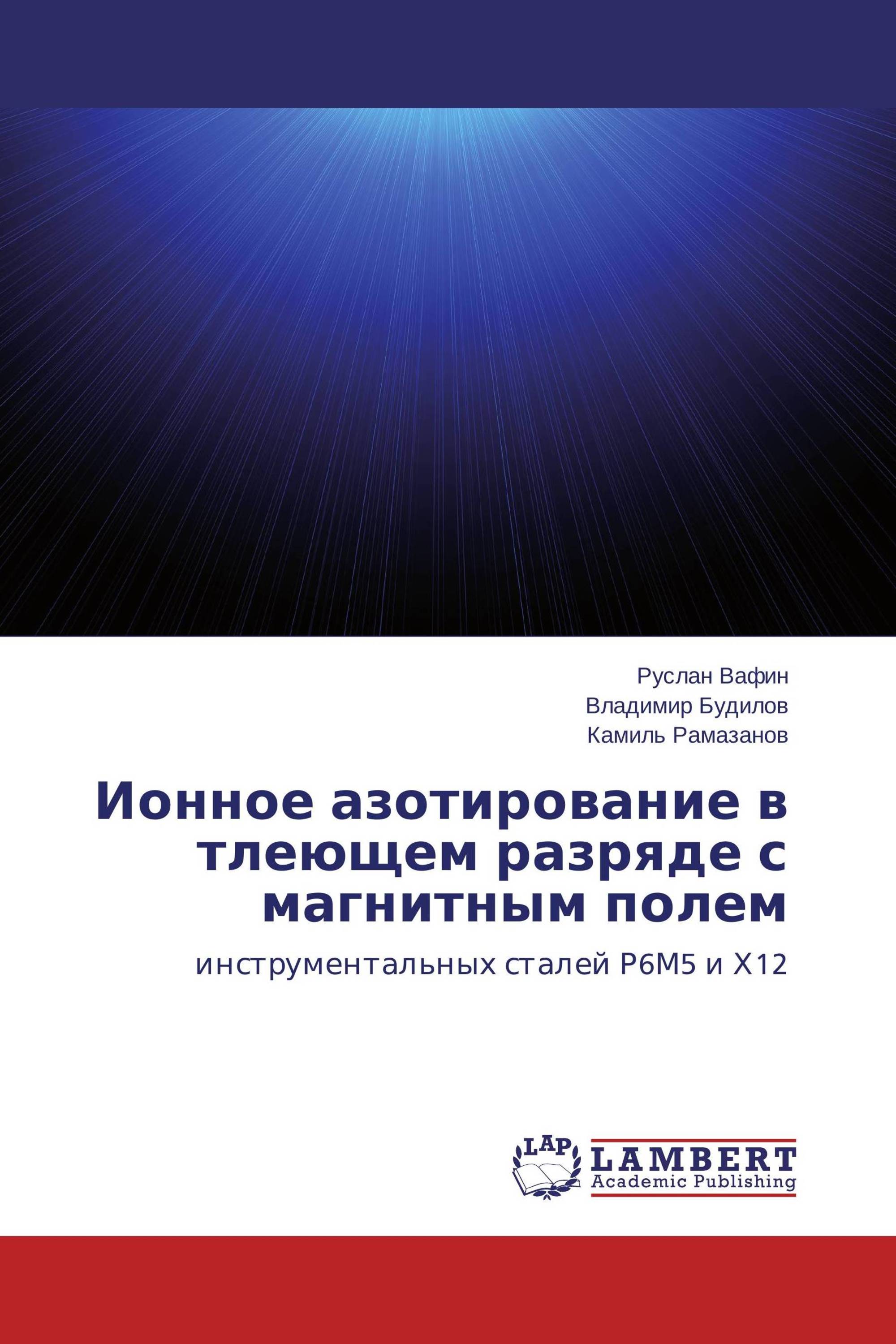 Руслан Вафин
Владимир Будилов
Камиль Рамазанов

Ионное азотирование в тлеющем разряде с магнитным полем

инструментальных сталей Р6М5 и Х12

LAP
LAMBERT
Academic Publishing